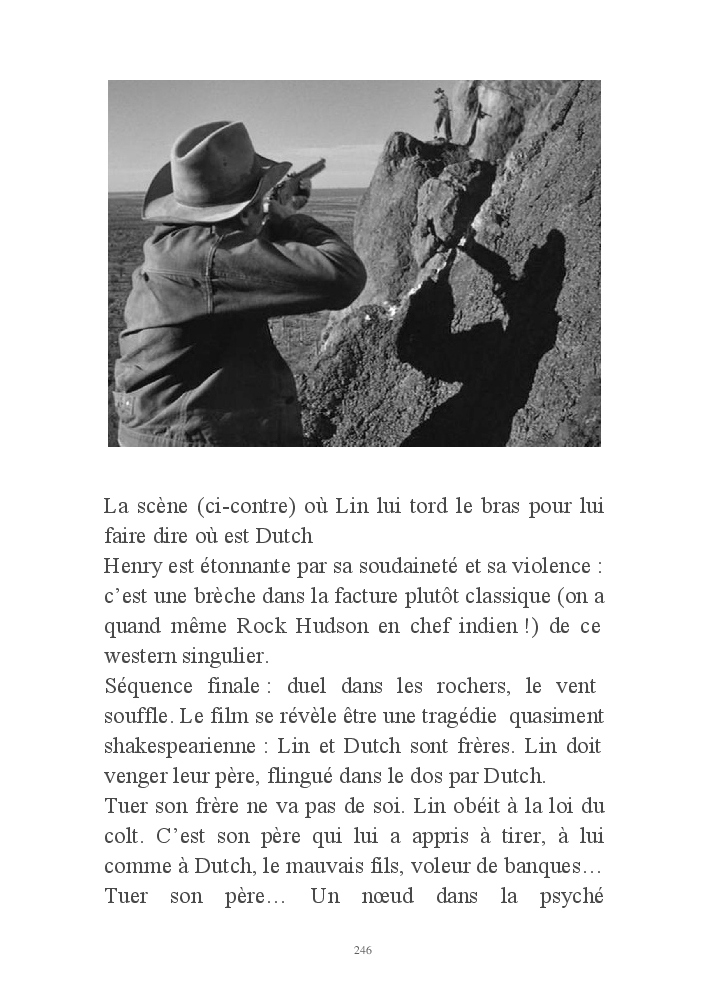 La scène (ci-contre) où Lin lui tord le bras pour lui faire dire où est Dutch

Henry est étonnante par sa soudaineté et sa violence : c'est une brèche dans la facture plutôt classique (on a quand même Rock Hudson en chef indien !) de ce western singulier.

Séquence finale : duel dans les rochers, le vent souffle. Le film se révèle être une tragédie quasiment shakespearienne : Lin et Dutch sont frères. Lin doit venger leur père, flingué dans le dos par Dutch.

Tuer son frère ne va pas de soi. Lin obéit à la loi du colt. C'est son père qui lui a appris à tirer, à lui comme à Dutch, le mauvais fils, voleur de banques… Tuer son père… Un nœud dans la psyché

246